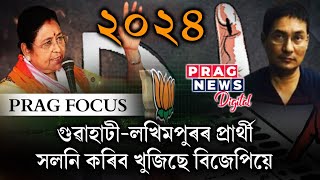 ২০২৪

PRAG NEWS Digital

PRAG FOCUS

গুৱাহাটী-লখিমপুৰৰ প্ৰাৰ্থী সলনি কৰিব খুজিছে বিজেপিয়ে